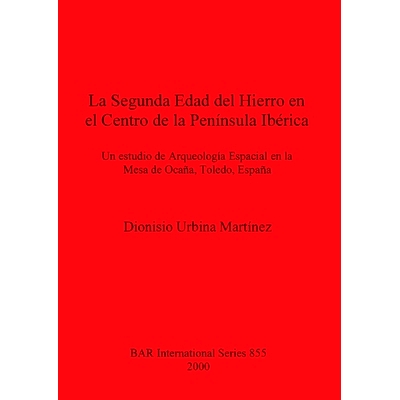 La Segunda Edad del Hierro en
el Centro de la Península Ibérica

Un estudio de Arqueología Espacial en la
Mesa de Ocaña, Toledo, España

Dionisio Urbina Martínez

BAR International Series 855
2000